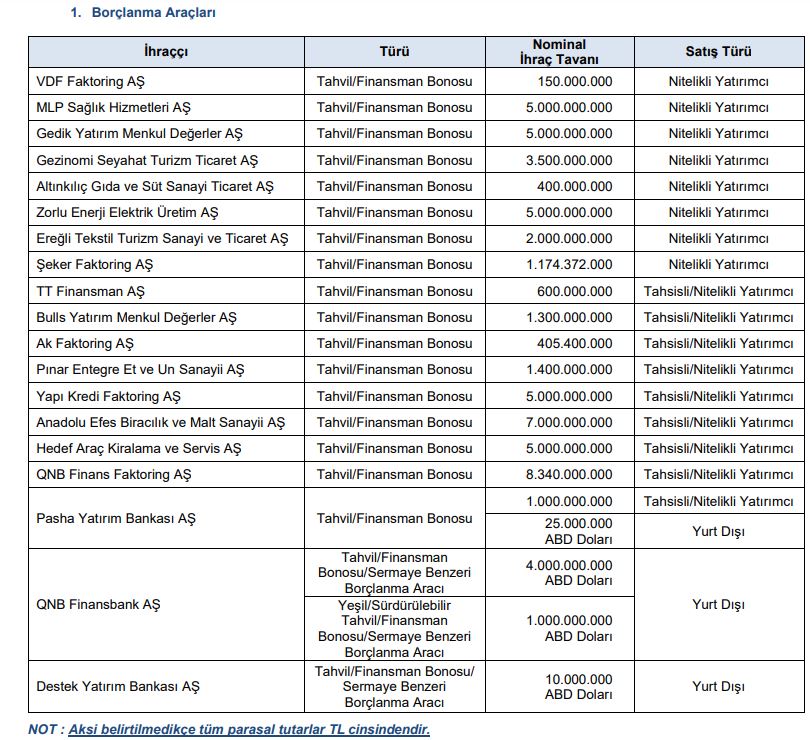 1. Borçlanma Araçları

| İhraççı | Türü | Nominal İhraç Tavanı | Satış Türü |
|---|---|---|---|
| VDF Faktoring AŞ | Tahvil/Finansman Bonosu | 150.000.000 | Nitelikli Yatırımcı |
| MLP Sağlık Hizmetleri AŞ | Tahvil/Finansman Bonosu | 5.000.000.000 | Nitelikli Yatırımcı |
| Gedik Yatırım Menkul Değerler AŞ | Tahvil/Finansman Bonosu | 5.000.000.000 | Nitelikli Yatırımcı |
| Gezinomi Seyahat Turizm Ticaret AŞ | Tahvil/Finansman Bonosu | 3.500.000.000 | Nitelikli Yatırımcı |
| Altınkılıç Gıda ve Süt Sanayi Ticaret AŞ | Tahvil/Finansman Bonosu | 400.000.000 | Nitelikli Yatırımcı |
| Zorlu Enerji Elektrik Üretim AŞ | Tahvil/Finansman Bonosu | 5.000.000.000 | Nitelikli Yatırımcı |
| Ereğli Tekstil Turizm Sanayi ve Ticaret AŞ | Tahvil/Finansman Bonosu | 2.000.000.000 | Nitelikli Yatırımcı |
| Şeker Faktoring AŞ | Tahvil/Finansman Bonosu | 1.174.372.000 | Nitelikli Yatırımcı |
| TT Finansman AŞ | Tahvil/Finansman Bonosu | 600.000.000 | Tahsisli/Nitelikli Yatırımcı |
| Bulls Yatırım Menkul Değerler AŞ | Tahvil/Finansman Bonosu | 1.300.000.000 | Tahsisli/Nitelikli Yatırımcı |
| Ak Faktoring AŞ | Tahvil/Finansman Bonosu | 405.400.000 | Tahsisli/Nitelikli Yatırımcı |
| Pınar Entegre Et ve Un Sanayii AŞ | Tahvil/Finansman Bonosu | 1.400.000.000 | Tahsisli/Nitelikli Yatırımcı |
| Yapı Kredi Faktoring AŞ | Tahvil/Finansman Bonosu | 5.000.000.000 | Tahsisli/Nitelikli Yatırımcı |
| Anadolu Efes Biracılık ve Malt Sanayii AŞ | Tahvil/Finansman Bonosu | 7.000.000.000 | Tahsisli/Nitelikli Yatırımcı |
| Hedef Araç Kiralama ve Servis AŞ | Tahvil/Finansman Bonosu | 5.000.000.000 | Tahsisli/Nitelikli Yatırımcı |
| QNB Finans Faktoring AŞ | Tahvil/Finansman Bonosu | 8.340.000.000 | Tahsisli/Nitelikli Yatırımcı |
| Pasha Yatırım Bankası AŞ | Tahvil/Finansman Bonosu | 1.000.000.000 | Tahsisli/Nitelikli Yatırımcı |
| | | 25.000.000 ABD Doları | Yurt Dışı |
| QNB Finansbank AŞ | Tahvil/Finansman Bonosu/Sermaye Benzeri Borçlanma Aracı | 4.000.000.000 ABD Doları | Yurt Dışı |
| | Yeşil/Sürdürülebilir Tahvil/Finansman Bonosu/Sermaye Benzeri Borçlanma Aracı | 1.000.000.000 ABD Doları | |
| Destek Yatırım Bankası AŞ | Tahvil/Finansman Bonosu/ Sermaye Benzeri Borçlanma Aracı | 10.000.000 ABD Doları | Yurt Dışı |

NOT : Aksi belirtilmedikçe tüm parasal tutarlar TL cinsindendir.